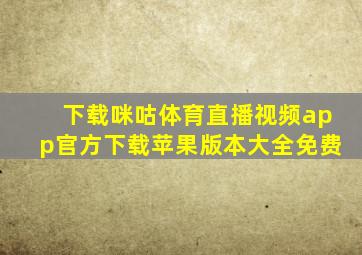 下载咪咕体育直播视频app官方下载苹果版本大全免费